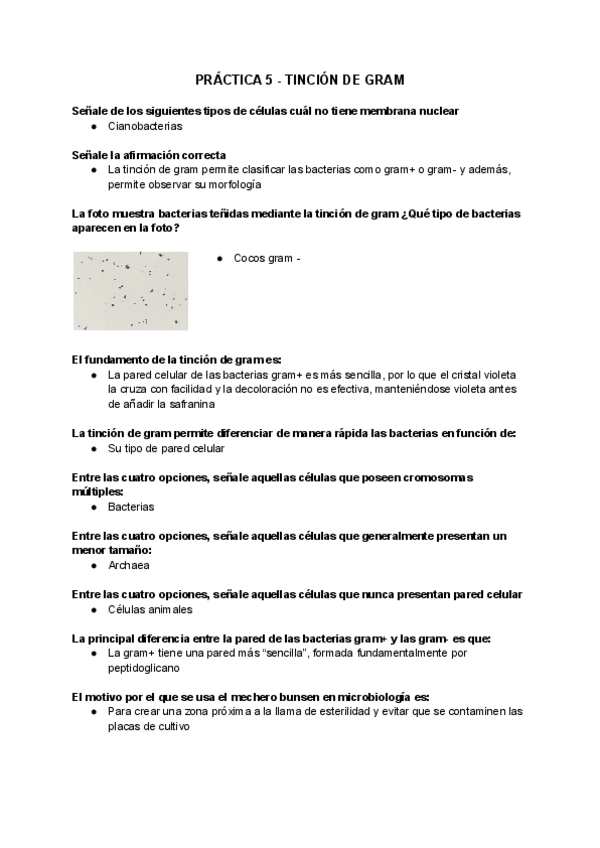 PRÁCTICA 5 - TINCIÓN DE GRAM

Señale de los siguientes tipos de células cuál no tiene membrana nuclear
● Cianobacterias

Señale la afirmación correcta
● La tinción de gram permite clasificar las bacterias como gram+ o gram- y además, permite observar su morfología

La foto muestra bacterias teñidas mediante la tinción de gram ¿Qué tipo de bacterias aparecen en la foto?

● Cocos gram -

El fundamento de la tinción de gram es:
● La pared celular de las bacterias gram+ es más sencilla, por lo que el cristal violeta la cruza con facilidad y la decoloración no es efectiva, manteniéndose violeta antes de añadir la safranina

La tinción de gram permite diferenciar de manera rápida las bacterias en función de:
● Su tipo de pared celular

Entre las cuatro opciones, señale aquellas células que poseen cromosomas múltiples:
● Bacterias

Entre las cuatro opciones, señale aquellas células que generalmente presentan un menor tamaño:
● Archaea

Entre las cuatro opciones, señale aquellas células que nunca presentan pared celular
● Células animales

La principal diferencia entre la pared de las bacterias gram+ y las gram- es que:
● La gram+ tiene una pared más “sencilla”, formada fundamentalmente por peptidoglicano

El motivo por el que se usa el mechero bunsen en microbiología es:
● Para crear una zona próxima a la llama de esterilidad y evitar que se contaminen las placas de cultivo